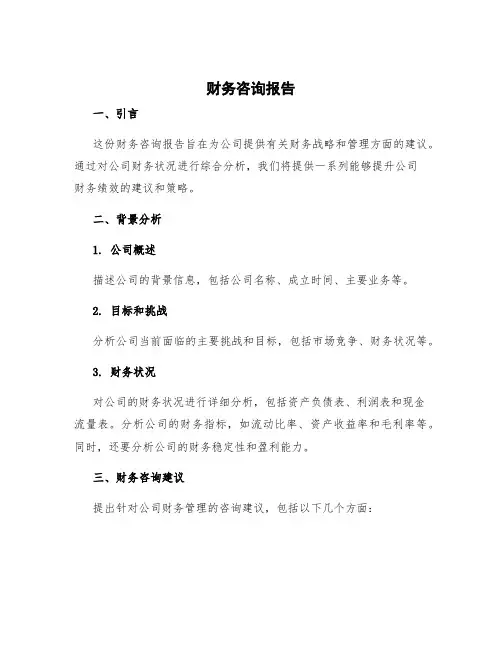 财务咨询报告

一、引言

这份财务咨询报告旨在为公司提供有关财务战略和管理方面的建议。通过对公司财务状况进行综合分析，我们将提供一系列能够提升公司财务绩效的建议和策略。

二、背景分析

1. 公司概述

描述公司的背景信息，包括公司名称、成立时间、主要业务等。

2. 目标和挑战

分析公司当前面临的主要挑战和目标，包括市场竞争、财务状况等。

3. 财务状况

对公司的财务状况进行详细分析，包括资产负债表、利润表和现金流量表。分析公司的财务指标，如流动比率、资产收益率和毛利率等。同时，还要分析公司的财务稳定性和盈利能力。

三、财务咨询建议

提出针对公司财务管理的咨询建议，包括以下几个方面：